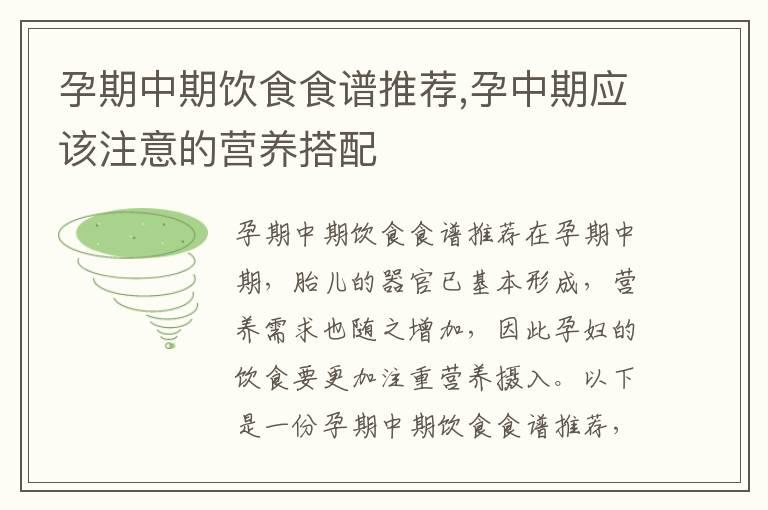 孕期中期饮食食谱推荐,孕中期应该注意的营养搭配

孕期中期饮食食谱推荐在孕期中期，胎儿的器官已基本形成，营养需求也随之增加，因此孕妇的饮食要更加注重营养摄入。以下是一份孕期中期饮食食谱推荐，